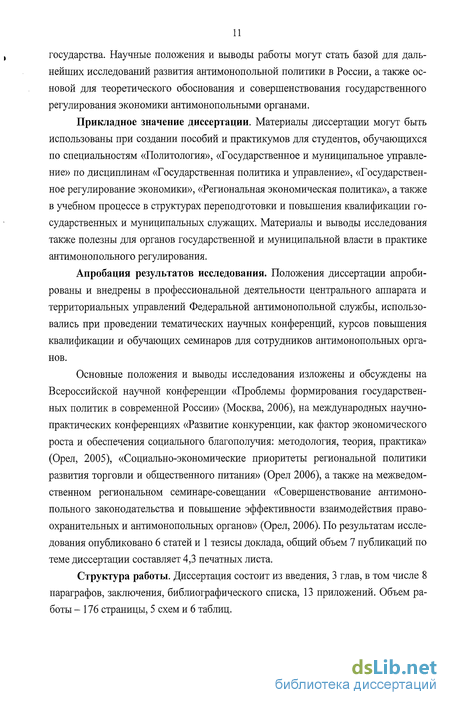 11

государства. Научные положения и выводы работы могут стать базой для дальнейших исследований развития антимонопольной политики в России, а также основой для теоретического обоснования и совершенствования государственного регулирования экономики антимонопольными органами.

**Прикладное значение диссертации**. Материалы диссертации могут быть использованы при создании пособий и практикумов для студентов, обучающихся по специальностям «Политология», «Государственное и муниципальное управление» по дисциплинам «Государственная политика и управление», «Государственное регулирование экономики», «Региональная экономическая политика», а также в учебном процессе в структурах переподготовки и повышения квалификации государственных и муниципальных служащих. Материалы и выводы исследования также полезны для органов государственной и муниципальной власти в практике антимонопольного регулирования.

**Апробация результатов исследования.** Положения диссертации апробированы и внедрены в профессиональной деятельности центрального аппарата и территориальных управлений Федеральной антимонопольной службы, использовались при проведении тематических научных конференций, курсов повышения квалификации и обучающих семинаров для сотрудников антимонопольных органов.

Основные положения и выводы исследования изложены и обсуждены на Всероссийской научной конференции «Проблемы формирования государственных политик в современной России» (Москва, 2006), на международных научно-практических конференциях «Развитие конкуренции, как фактор экономического роста и обеспечения социального благополучия: методология, теория, практика» (Орел, 2005), «Социально-экономические приоритеты региональной политики развития торговли и общественного питания» (Орел 2006), а также на межведомственном региональном семинаре-совещании «Совершенствование антимонопольного законодательства и повышение эффективности взаимодействия правоохранительных и антимонопольных органов» (Орел, 2006). По результатам исследования опубликовано 6 статей и 1 тезисы доклада, общий объем 7 публикаций по теме диссертации составляет 4,3 печатных листа.

**Структура работы**. Диссертация состоит из введения, 3 глав, в том числе 8 параграфов, заключения, библиографического списка, 13 приложений. Объем работы – 176 страницы, 5 схем и 6 таблиц.

dsLib.net
библиотека диссертаций